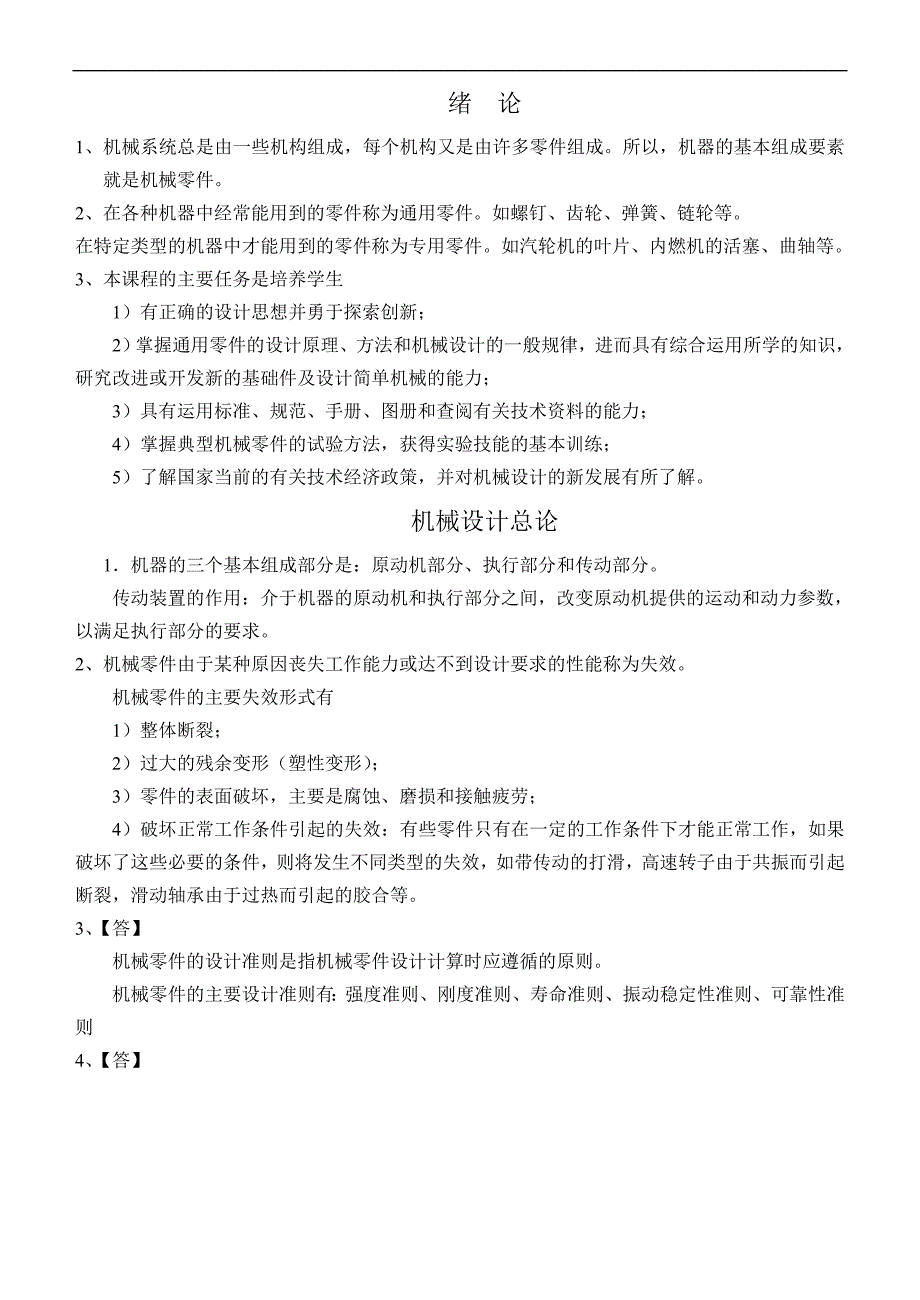 绪 论

1、机械系统总是由一些机构组成，每个机构又是由许多零件组成。所以，机器的基本组成要素就是机械零件。

2、在各种机器中经常能用到的零件称为通用零件。如螺钉、齿轮、弹簧、链轮等。
在特定类型的机器中才能用到的零件称为专用零件。如汽轮机的叶片、内燃机的活塞、曲轴等。

3、本课程的主要任务是培养学生

1）有正确的设计思想并勇于探索创新；

2）掌握通用零件的设计原理、方法和机械设计的一般规律，进而具有综合运用所学的知识，研究改进或开发新的基础件及设计简单机械的能力；

3）具有运用标准、规范、手册、图册和查阅有关技术资料的能力；

4）掌握典型机械零件的试验方法，获得实验技能的基本训练；

5）了解国家当前的有关技术经济政策，并对机械设计的新发展有所了解。

机械设计总论

1．机器的三个基本组成部分是：原动机部分、执行部分和传动部分。

传动装置的作用：介于机器的原动机和执行部分之间，改变原动机提供的运动和动力参数，以满足执行部分的要求。

2、机械零件由于某种原因丧失工作能力或达不到设计要求的性能称为失效。

机械零件的主要失效形式有

1）整体断裂；

2）过大的残余变形（塑性变形）；

3）零件的表面破坏，主要是腐蚀、磨损和接触疲劳；

4）破坏正常工作条件引起的失效：有些零件只有在一定的工作条件下才能正常工作，如果破坏了这些必要的条件，则将发生不同类型的失效，如带传动的打滑，高速转子由于共振而引起断裂，滑动轴承由于过热而引起的胶合等。

3、【答】

机械零件的设计准则是指机械零件设计计算时应遵循的原则。

机械零件的主要设计准则有：强度准则、刚度准则、寿命准则、振动稳定性准则、可靠性准则

4、【答】